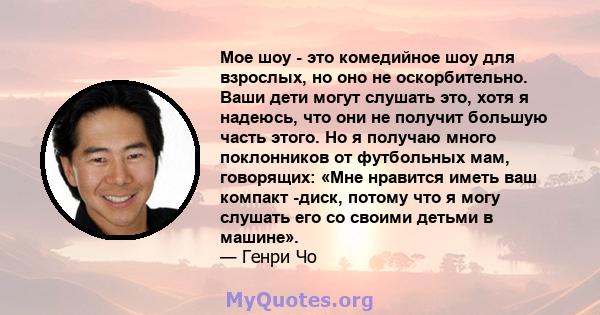 Мое шоу - это комедийное шоу для взрослых, но оно не оскорбительно. Ваши дети могут слушать это, хотя я надеюсь, что они не получит большую часть этого. Но я получаю много поклонников от футбольных мам, говорящих: «Мне нравится иметь ваш компакт -диск, потому что я могу слушать его со своими детьми в машине».
— Генри Чо

MyQuotes.org